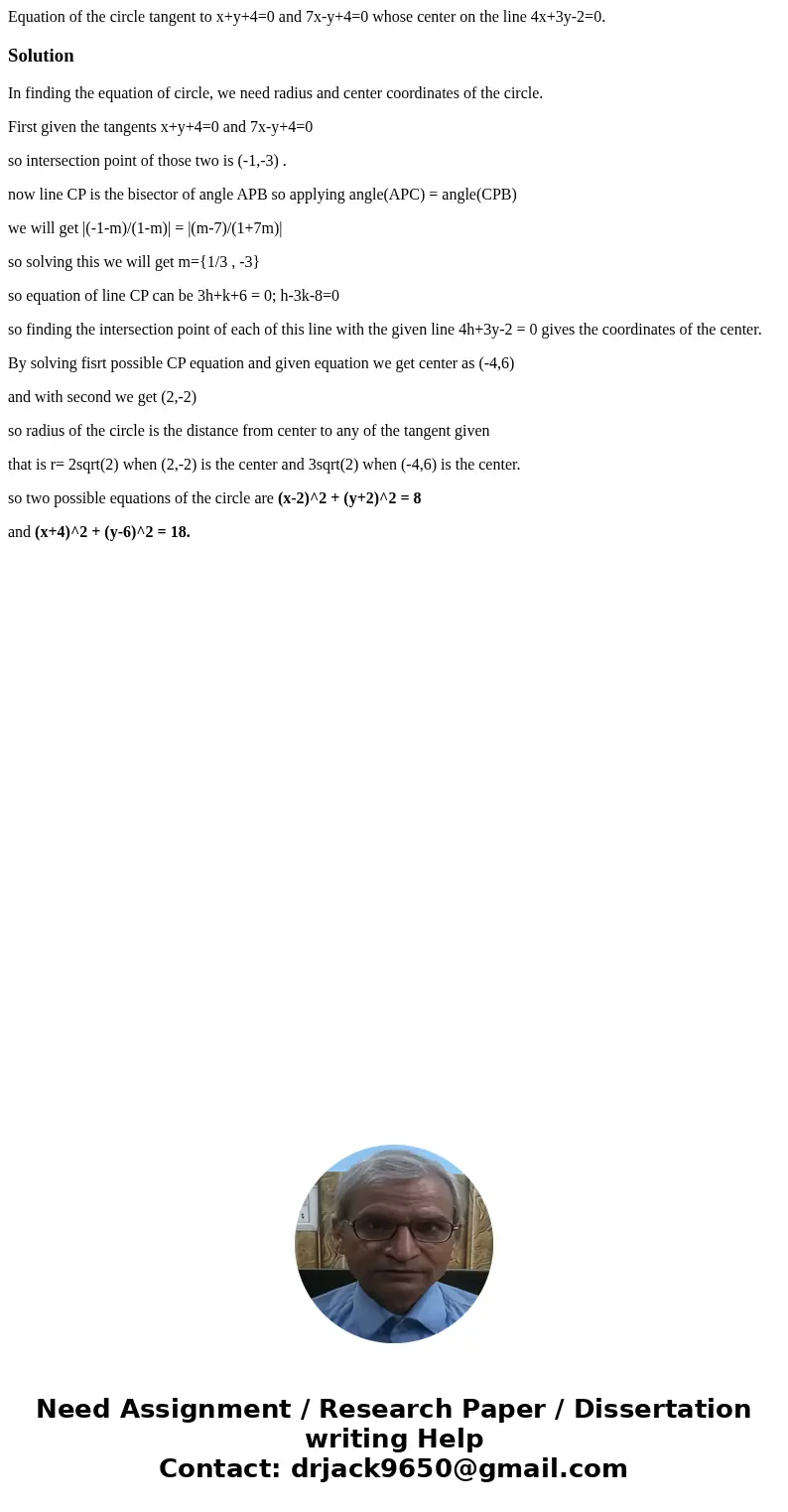 Equation of the circle tangent to x+y+4=0 and 7x-y+4=0 whose center on the line 4x+3y-2=0.

Solution

In finding the equation of circle, we need radius and center coordinates of the circle.

First given the tangents x+y+4=0 and 7x-y+4=0

so intersection point of those two is (-1,-3) .

now line CP is the bisector of angle APB so applying angle(APC) = angle(CPB)

we will get |(-1-m)/(1-m)| = |(m-7)/(1+7m)|

so solving this we will get m={1/3 , -3}

so equation of line CP can be 3h+k+6 = 0; h-3k-8=0

so finding the intersection point of each of this line with the given line 4h+3y-2 = 0 gives the coordinates of the center.

By solving fisrt possible CP equation and given equation we get center as (-4,6)

and with second we get (2,-2)

so radius of the circle is the distance from center to any of the tangent given

that is r= 2sqrt(2) when (2,-2) is the center and 3sqrt(2) when (-4,6) is the center.

so two possible equations of the circle are (x-2)^2 + (y+2)^2 = 8

and (x+4)^2 + (y-6)^2 = 18.

Need Assignment / Research Paper / Dissertation writing Help
Contact: drjack9650@gmail.com